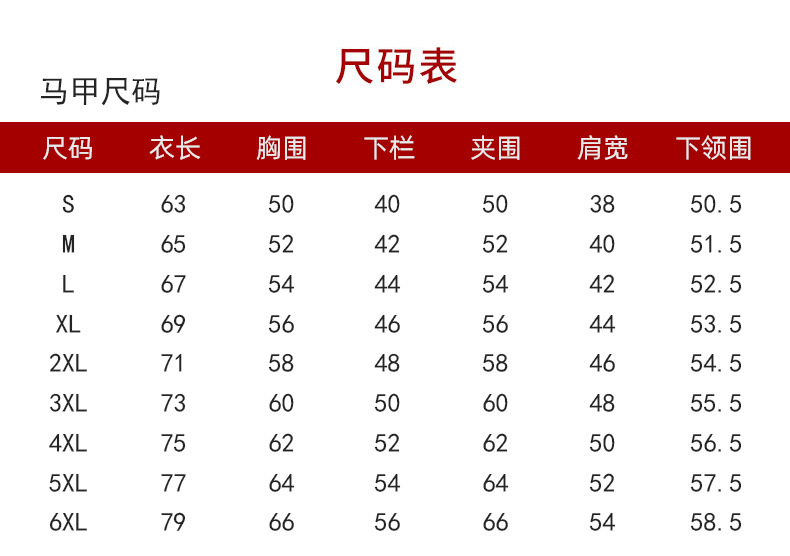 尺码表

马甲尺码

| 尺码 | 衣长 | 胸围 | 下栏 | 夹围 | 肩宽 | 下领围 |
|---|---|---|---|---|---|---|
| S | 63 | 50 | 40 | 50 | 38 | 50.5 |
| M | 65 | 52 | 42 | 52 | 40 | 51.5 |
| L | 67 | 54 | 44 | 54 | 42 | 52.5 |
| XL | 69 | 56 | 46 | 56 | 44 | 53.5 |
| 2XL | 71 | 58 | 48 | 58 | 46 | 54.5 |
| 3XL | 73 | 60 | 50 | 60 | 48 | 55.5 |
| 4XL | 75 | 62 | 52 | 62 | 50 | 56.5 |
| 5XL | 77 | 64 | 54 | 64 | 52 | 57.5 |
| 6XL | 79 | 66 | 56 | 66 | 54 | 58.5 |